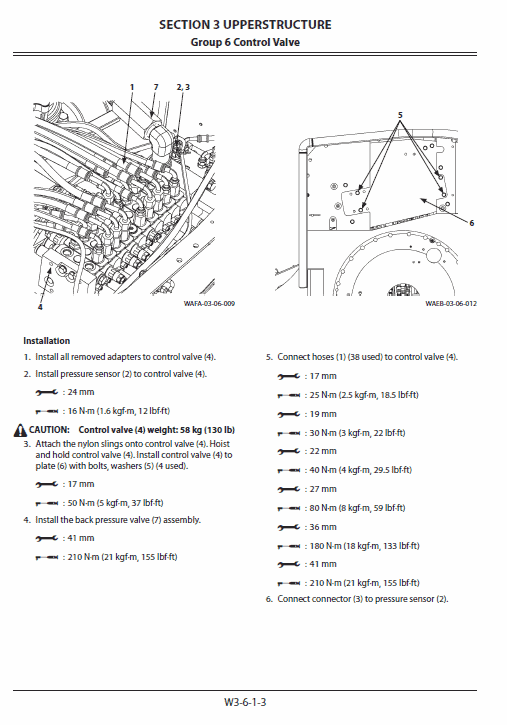 SECTION 3 UPPERSTRUCTURE
Group 6 Control Valve

1
7
2, 3
4
WAFA-03-06-009

5
6
WAEB-03-06-012

Installation

1. Install all removed adapters to control valve (4).

2. Install pressure sensor (2) to control valve (4).

: 24 mm

: 16 N·m (1.6 kgf·m, 12 lbf·ft)

CAUTION: Control valve (4) weight: 58 kg (130 lb)

3. Attach the nylon slings onto control valve (4). Hoist and hold control valve (4). Install control valve (4) to plate (6) with bolts, washers (5) (4 used).

: 17 mm

: 50 N·m (5 kgf·m, 37 lbf·ft)

4. Install the back pressure valve (7) assembly.

: 41 mm

: 210 N·m (21 kgf·m, 155 lbf·ft)

5. Connect hoses (1) (38 used) to control valve (4).

: 17 mm

: 25 N·m (2.5 kgf·m, 18.5 lbf·ft)

: 19 mm

: 30 N·m (3 kgf·m, 22 lbf·ft)

: 22 mm

: 40 N·m (4 kgf·m, 29.5 lbf·ft)

: 27 mm

: 80 N·m (8 kgf·m, 59 lbf·ft)

: 36 mm

: 180 N·m (18 kgf·m, 133 lbf·ft)

: 41 mm

: 210 N·m (21 kgf·m, 155 lbf·ft)

6. Connect connector (3) to pressure sensor (2).

W3-6-1-3